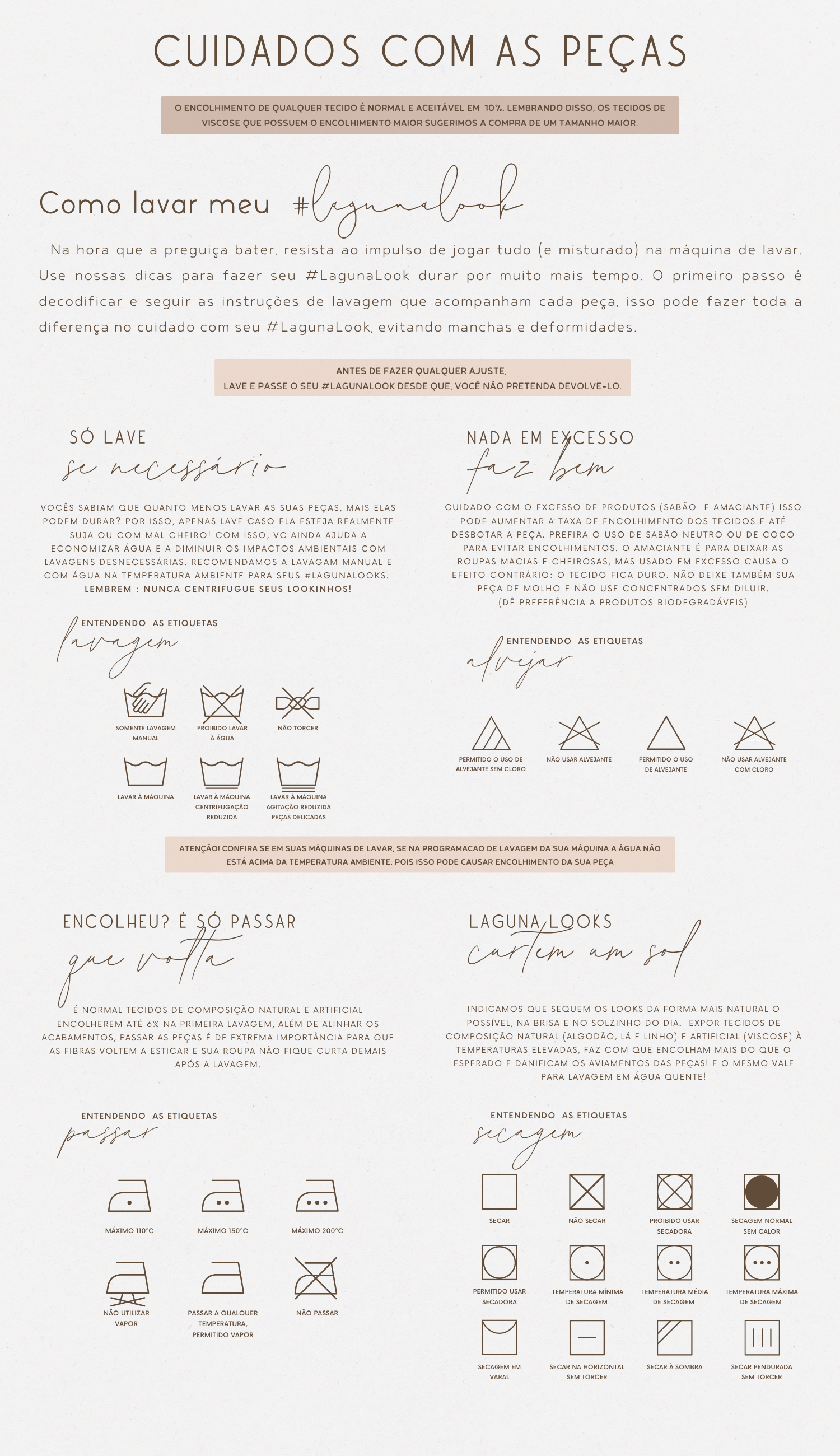 CUIDADOS COM AS PEÇAS

O ENCOLHIMENTO DE QUALQUER TECIDO É NORMAL E ACEITÁVEL EM 10%. LEMBRANDO DISSO, OS TECIDOS DE VISCOSE QUE POSSUEM O ENCOLHIMENTO MAIOR SUGERIMOS A COMPRA DE UM TAMANHO MAIOR.

Como lavar meu #lagunalook

Na hora que a preguiça bater, resista ao impulso de jogar tudo (e misturado) na máquina de lavar. Use nossas dicas para fazer seu #LagunaLook durar por muito mais tempo. O primeiro passo é decodificar e seguir as instruções de lavagem que acompanham cada peça, isso pode fazer toda a diferença no cuidado com seu #LagunaLook, evitando manchas e deformidades.

ANTES DE FAZER QUALQUER AJUSTE,
LAVE E PASSE O SEU #LAGUNALOOK DESDE QUE, VOCÊ NÃO PRETENDA DEVOLVE-LO.

SÓ LAVE
se necessário

VOCÊS SABIAM QUE QUANTO MENOS LAVAR AS SUAS PEÇAS, MAIS ELAS PODEM DURAR? POR ISSO, APENAS LAVE CASO ELA ESTEJA REALMENTE SUJA OU COM MAL CHEIRO! COM ISSO, VC AINDA AJUDA A ECONOMIZAR ÁGUA E A DIMINUIR OS IMPACTOS AMBIENTAIS COM LAVAGENS DESNECESSÁRIAS. RECOMENDAMOS A LAVAGAM MANUAL E COM ÁGUA NA TEMPERATURA AMBIENTE PARA SEUS #LAGUNALOOKS. LEMBREM : NUNCA CENTRIFUGUE SEUS LOOKINHOS!

ENTENDENDO AS ETIQUETAS
lavagem

SOMENTE LAVAGEM MANUAL
PROIBIDO LAVAR À ÁGUA
NÃO TORCER
LAVAR À MÁQUINA
LAVAR À MÁQUINA CENTRIFUGAÇÃO REDUZIDA
LAVAR À MÁQUINA AGITAÇÃO REDUZIDA PEÇAS DELICADAS

NADA EM EXCESSO
faz bem

CUIDADO COM O EXCESSO DE PRODUTOS (SABÃO E AMACIANTE) ISSO PODE AUMENTAR A TAXA DE ENCOLHIMENTO DOS TECIDOS E ATÉ DESBOTAR A PEÇA. PREFIRA O USO DE SABÃO NEUTRO OU DE COCO PARA EVITAR ENCOLHIMENTOS. O AMACIANTE É PARA DEIXAR AS ROUPAS MACIAS E CHEIROSAS, MAS USADO EM EXCESSO CAUSA O EFEITO CONTRÁRIO: O TECIDO FICA DURO. NÃO DEIXE TAMBÉM SUA PEÇA DE MOLHO E NÃO USE CONCENTRADOS SEM DILUIR. (DÊ PREFERÊNCIA A PRODUTOS BIODEGRADÁVEIS)

ENTENDENDO AS ETIQUETAS
alvejar

PERMITIDO O USO DE ALVEJANTE SEM CLORO
NÃO USAR ALVEJANTE
PERMITIDO O USO DE ALVEJANTE
NÃO USAR ALVEJANTE COM CLORO

ATENÇÃO! CONFIRA SE EM SUAS MÁQUINAS DE LAVAR, SE NA PROGRAMACAO DE LAVAGEM DA SUA MÁQUINA A ÁGUA NÃO ESTÁ ACIMA DA TEMPERATURA AMBIENTE. POIS ISSO PODE CAUSAR ENCOLHIMENTO DA SUA PEÇA

ENCOLHEU? É SÓ PASSAR
que volta

É NORMAL TECIDOS DE COMPOSIÇÃO NATURAL E ARTIFICIAL ENCOLHEREM ATÉ 6% NA PRIMEIRA LAVAGEM, ALÉM DE ALINHAR OS ACABAMENTOS, PASSAR AS PEÇAS É DE EXTREMA IMPORTÂNCIA PARA QUE AS FIBRAS VOLTEM A ESTICAR E SUA ROUPA NÃO FIQUE CURTA DEMAIS APÓS A LAVAGEM.

ENTENDENDO AS ETIQUETAS
passar

MÁXIMO 110°C
MÁXIMO 150°C
MÁXIMO 200°C
NÃO UTILIZAR VAPOR
PASSAR A QUALQUER TEMPERATURA, PERMITIDO VAPOR
NÃO PASSAR

LAGUNA LOOKS
curtem um sol

INDICAMOS QUE SEQUEM OS LOOKS DA FORMA MAIS NATURAL O POSSÍVEL, NA BRISA E NO SOLZINHO DO DIA. EXPOR TECIDOS DE COMPOSIÇÃO NATURAL (ALGODÃO, LÃ E LINHO) E ARTIFICIAL (VISCOSE) À TEMPERATURAS ELEVADAS, FAZ COM QUE ENCOLHAM MAIS DO QUE O ESPERADO E DANIFICAM OS AVIAMENTOS DAS PEÇAS! E O MESMO VALE PARA LAVAGEM EM ÁGUA QUENTE!

ENTENDENDO AS ETIQUETAS
secagem

SECAR
NÃO SECAR
PROIBIDO USAR SECADORA
SECAGEM NORMAL SEM CALOR
PERMITIDO USAR SECADORA
TEMPERATURA MÍNIMA DE SECAGEM
TEMPERATURA MÉDIA DE SECAGEM
TEMPERATURA MÁXIMA DE SECAGEM
SECAGEM EM VARAL
SECAR NA HORIZONTAL SEM TORCER
SECAR À SOMBRA
SECAR PENDURADA SEM TORCER